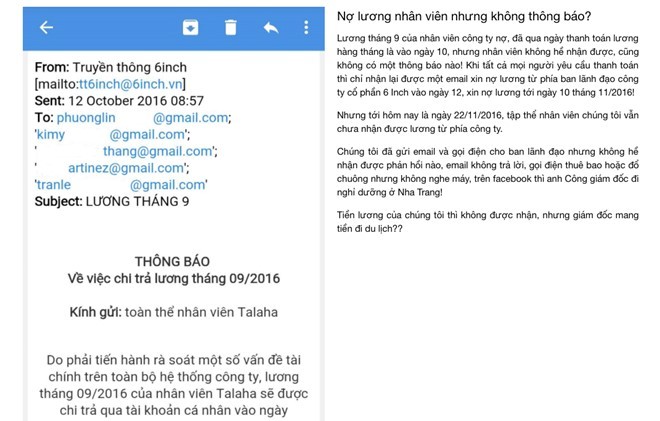 From: Truyền thông 6inch
[mailto:tt6inch@6inch.vn]
Sent: 12 October 2016 08:57
To: phuonglin @gmail.com;
'kimy @gmail.com';
' thang@gmail.com';
' artinez@gmail.com';
'tranle @gmail.com'
Subject: LƯƠNG THÁNG 9

THÔNG BÁO
Về việc chi trả lương tháng 09/2016

Kính gửi: toàn thể nhân viên Talaha

Do phải tiến hành rà soát một số vấn đề tài chính trên toàn bộ hệ thống công ty, lương tháng 09/2016 của nhân viên Talaha sẽ được chi trả qua tài khoản cá nhân vào ngày

Nợ lương nhân viên nhưng không thông báo?

Lương tháng 9 của nhân viên công ty nợ, đã qua ngày thanh toán lương hàng tháng là vào ngày 10, nhưng nhân viên không hề nhận được, cũng không có một thông báo nào! Khi tất cả mọi người yêu cầu thanh toán thì chỉ nhận lại được một email xin nợ lương từ phía ban lãnh đạo công ty cổ phần 6 Inch vào ngày 12, xin nợ lương tới ngày 10 tháng 11/2016!

Nhưng tới hôm nay là ngày 22/11/2016, tập thể nhân viên chúng tôi vẫn chưa nhận được lương từ phía công ty.

Chúng tôi đã gửi email và gọi điện cho ban lãnh đạo nhưng không hề nhận được phản hồi nào, email không trả lời, gọi điện thuê bao hoặc đổ chuông nhưng không nghe máy, trên facebook thì anh Công giám đốc đi nghỉ dưỡng ở Nha Trang!

Tiền lương của chúng tôi thì không được nhận, nhưng giám đốc mang tiền đi du lịch??